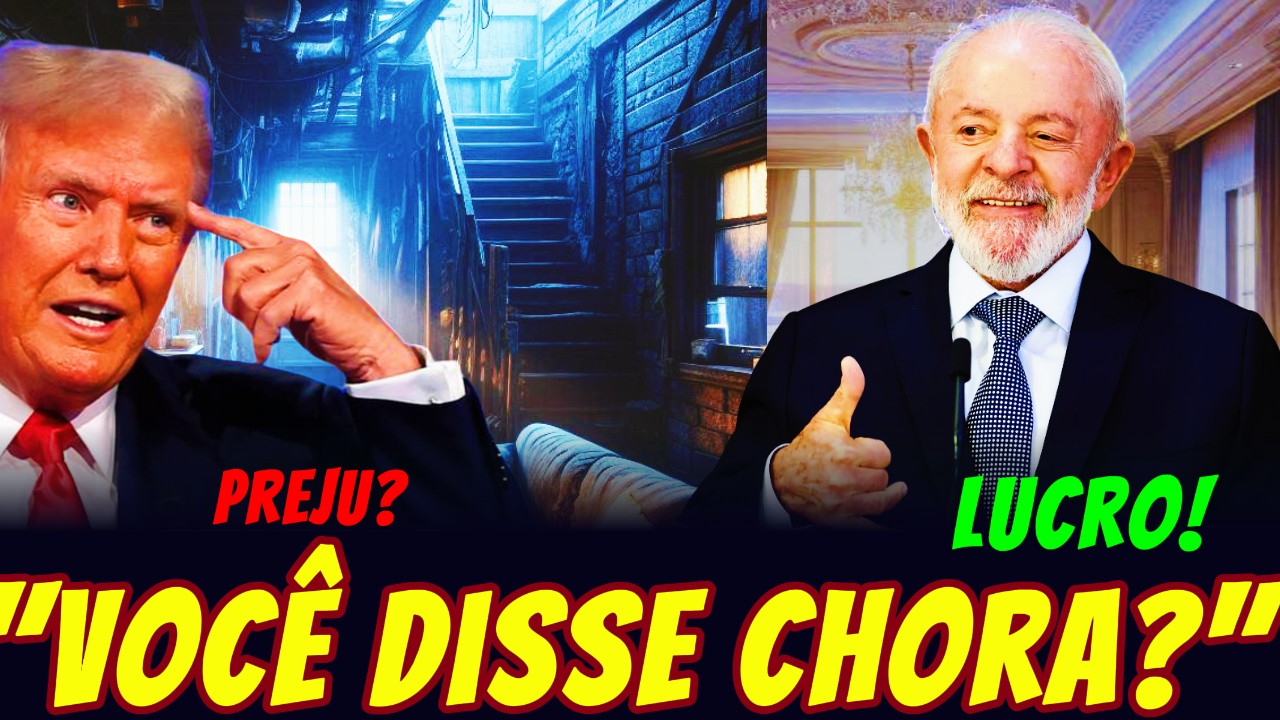 PREJU?

LUCRO!

"VOCÊ DISSE CHORA?"